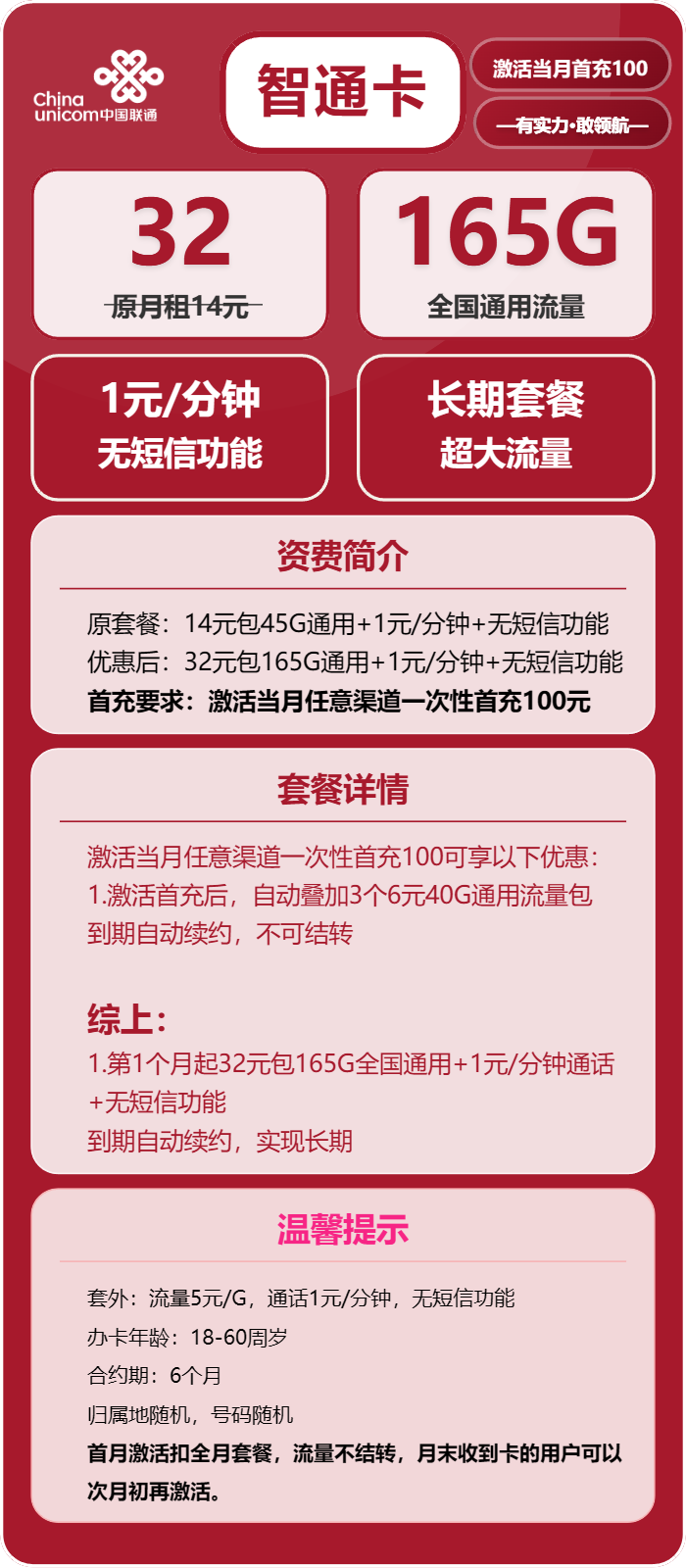 China unicom中国联通

智通卡

激活当月首充100

—有实力·敢领航—

32
原月租14元

165G
全国通用流量

1元/分钟
无短信功能

长期套餐
超大流量

资费简介

原套餐：14元包45G通用+1元/分钟+无短信功能
优惠后：32元包165G通用+1元/分钟+无短信功能
首充要求：激活当月任意渠道一次性首充100元

套餐详情

激活当月任意渠道一次性首充100可享以下优惠：
1.激活首充后，自动叠加3个6元40G通用流量包
到期自动续约，不可结转

综上：
1.第1个月起32元包165G全国通用+1元/分钟通话+无短信功能
到期自动续约，实现长期

温馨提示

套外：流量5元/G，通话1元/分钟，无短信功能
办卡年龄：18-60周岁
合约期：6个月
归属地随机，号码随机
首月激活扣全月套餐，流量不结转，月末收到卡的用户可以次月初再激活。